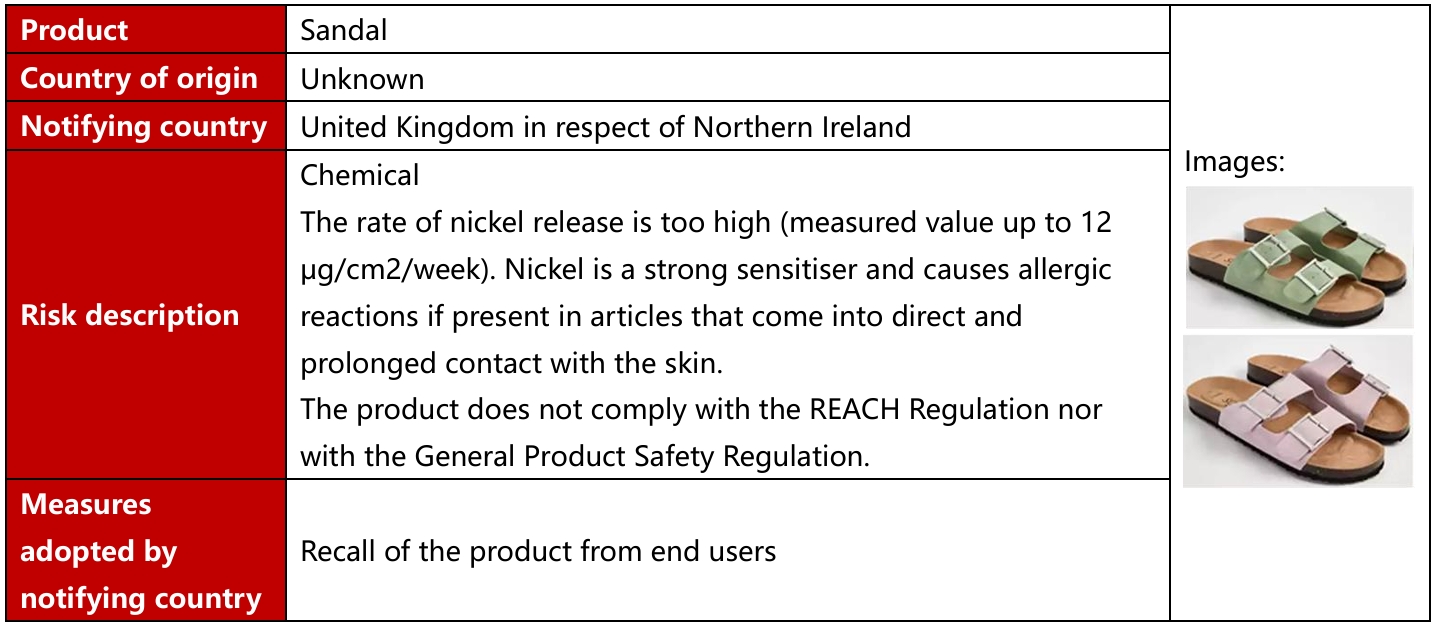 | Product | Sandal | Images: |
|---|---|---|
| Country of origin | Unknown | |
| Notifying country | United Kingdom in respect of Northern Ireland | |
| Risk description | Chemical The rate of nickel release is too high (measured value up to 12 µg/cm2/week). Nickel is a strong sensitiser and causes allergic reactions if present in articles that come into direct and prolonged contact with the skin. The product does not comply with the REACH Regulation nor with the General Product Safety Regulation. | |
| Measures adopted by notifying country | Recall of the product from end users | |